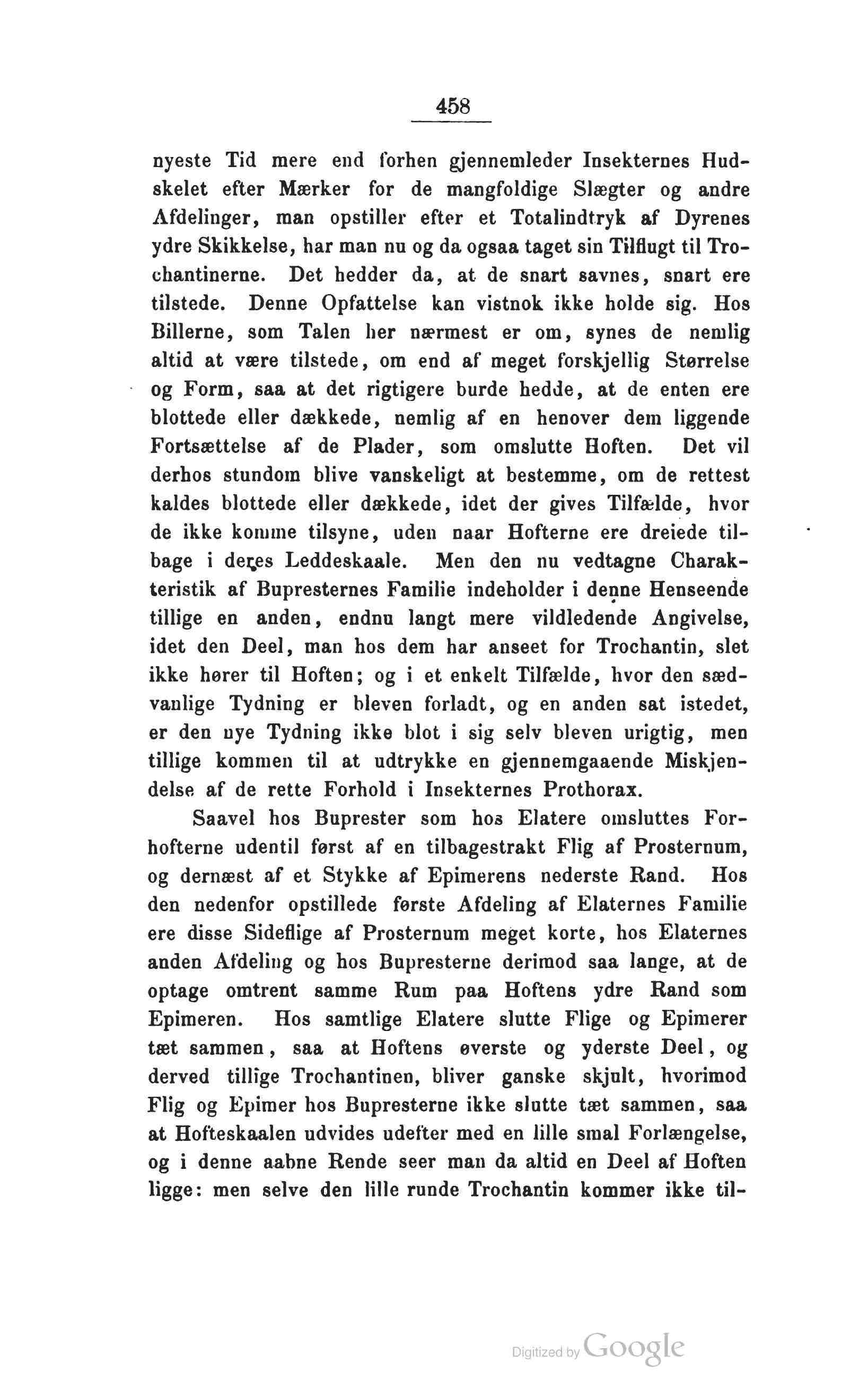 458

nyeste Tid mere end forhen gjennemleder Insekternes Hudskelet efter Mærker for de mangfoldige Slægter og andre Afdelinger, man opstiller efter et Totalindtryk af Dyrenes ydre Skikkelse, har man nu og da ogsaa taget sin Tilflugt til Trochantinerne. Det hedder da, at de snart savnes, snart ere tilstede. Denne Opfattelse kan vistnok ikke holde sig. Hos Billerne, som Talen her nærmest er om, synes de nemlig altid at være tilstede, om end af meget forskjellig Størrelse og Form, saa at det rigtigere burde hedde, at de enten ere blottede eller dækkede, nemlig af en henover dem liggende Fortsættelse af de Plader, som omslutte Hoften. Det vil derhos stundom blive vanskeligt at bestemme, om de rettest kaldes blottede eller dækkede, idet der gives Tilfælde, hvor de ikke komme tilsyne, uden naar Hofterne ere dreiede tilbage i deres Leddeskaale. Men den nu vedtagne Charakteristik af Bupresternes Familie indeholder i denne Henseende tillige en anden, endnu langt mere vildledende Angivelse, idet den Deel, man hos dem har anseet for Trochantin, slet ikke hører til Hoften; og i et enkelt Tilfælde, hvor den sædvanlige Tydning er bleven forladt, og en anden sat istedet, er den nye Tydning ikke blot i sig selv bleven urigtig, men tillige kommen til at udtrykke en gjennemgaaende Miskjendelse af de rette Forhold i Insekternes Prothorax.

Saavel hos Buprester som hos Elatere omsluttes Forhofterne udentil først af en tilbagestrakt Flig af Prosternum, og dernæst af et Stykke af Epimerens nederste Rand. Hos den nedenfor opstillede første Afdeling af Elaternes Familie ere disse Sideflige af Prosternum meget korte, hos Elaternes anden Afdeling og hos Bupresterne derimod saa lange, at de optage omtrent samme Rum paa Hoftens ydre Rand som Epimeren. Hos samtlige Elatere slutte Flige og Epimerer tæt sammen, saa at Hoftens øverste og yderste Deel, og derved tillige Trochantinen, bliver ganske skjult, hvorimod Flig og Epimer hos Bupresterne ikke slutte tæt sammen, saa at Hofteskaalen udvides udefter med en lille smal Forlængelse, og i denne aabne Rende seer man da altid en Deel af Hoften ligge: men selve den lille runde Trochantin kommer ikke til-

Digitized by Google